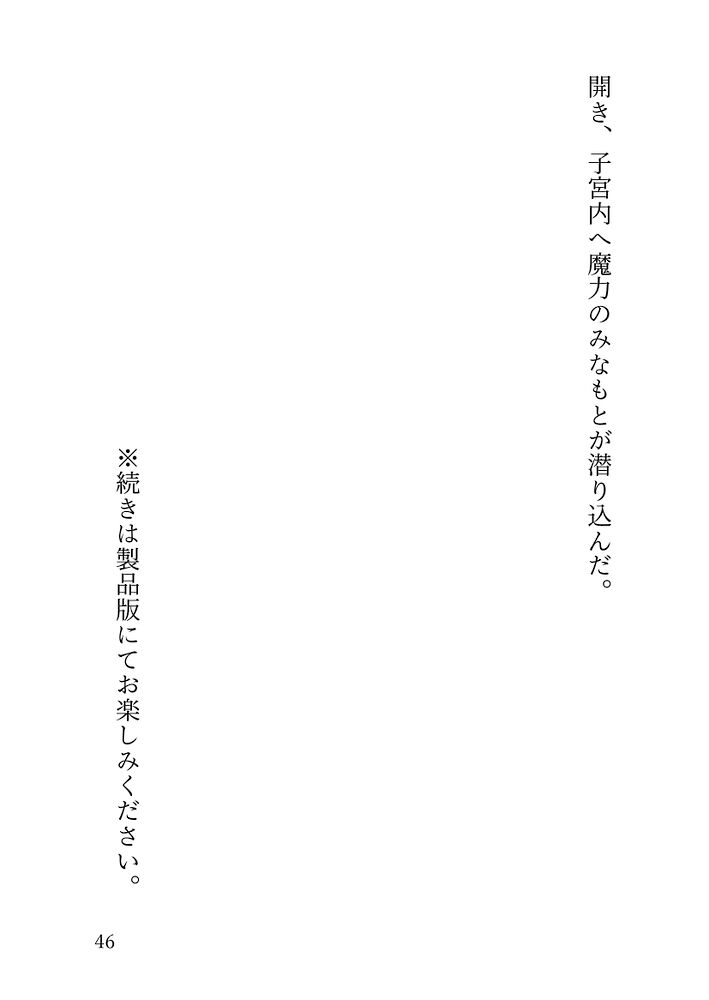 開き、子宮内へ魔力のみなもとが潜り込んだ。

※続きは製品版にてお楽しみください。

46